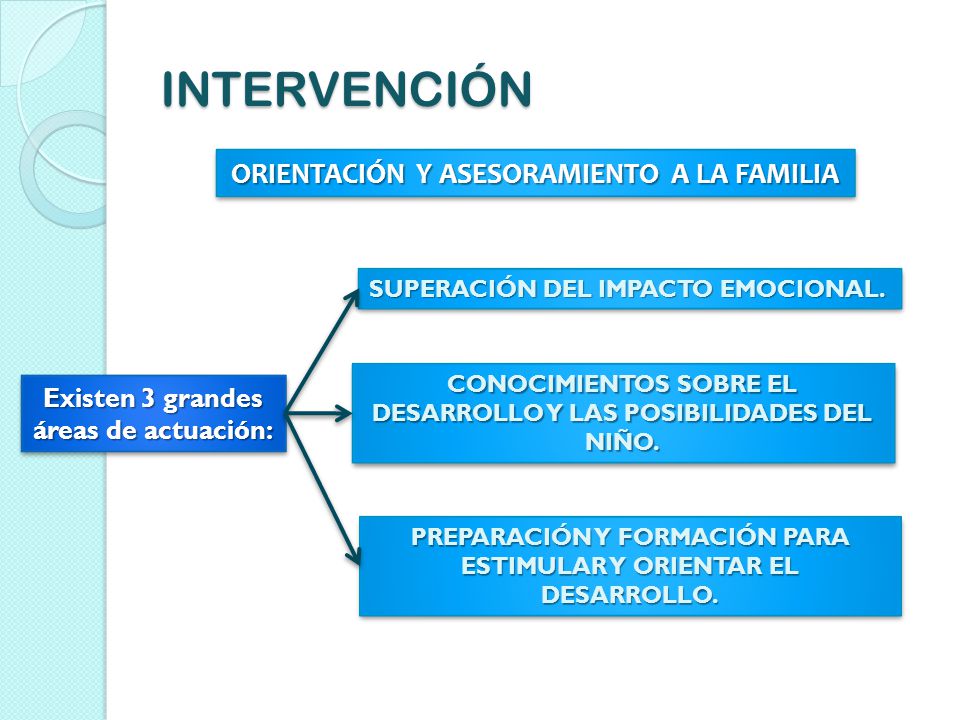 INTERVENCIÓN

ORIENTACIÓN Y ASESORAMIENTO A LA FAMILIA

Existen 3 grandes áreas de actuación:

SUPERACIÓN DEL IMPACTO EMOCIONAL.

CONOCIMIENTOS SOBRE EL DESARROLLO Y LAS POSIBILIDADES DEL NIÑO.

PREPARACIÓN Y FORMACIÓN PARA ESTIMULAR Y ORIENTAR EL DESARROLLO.